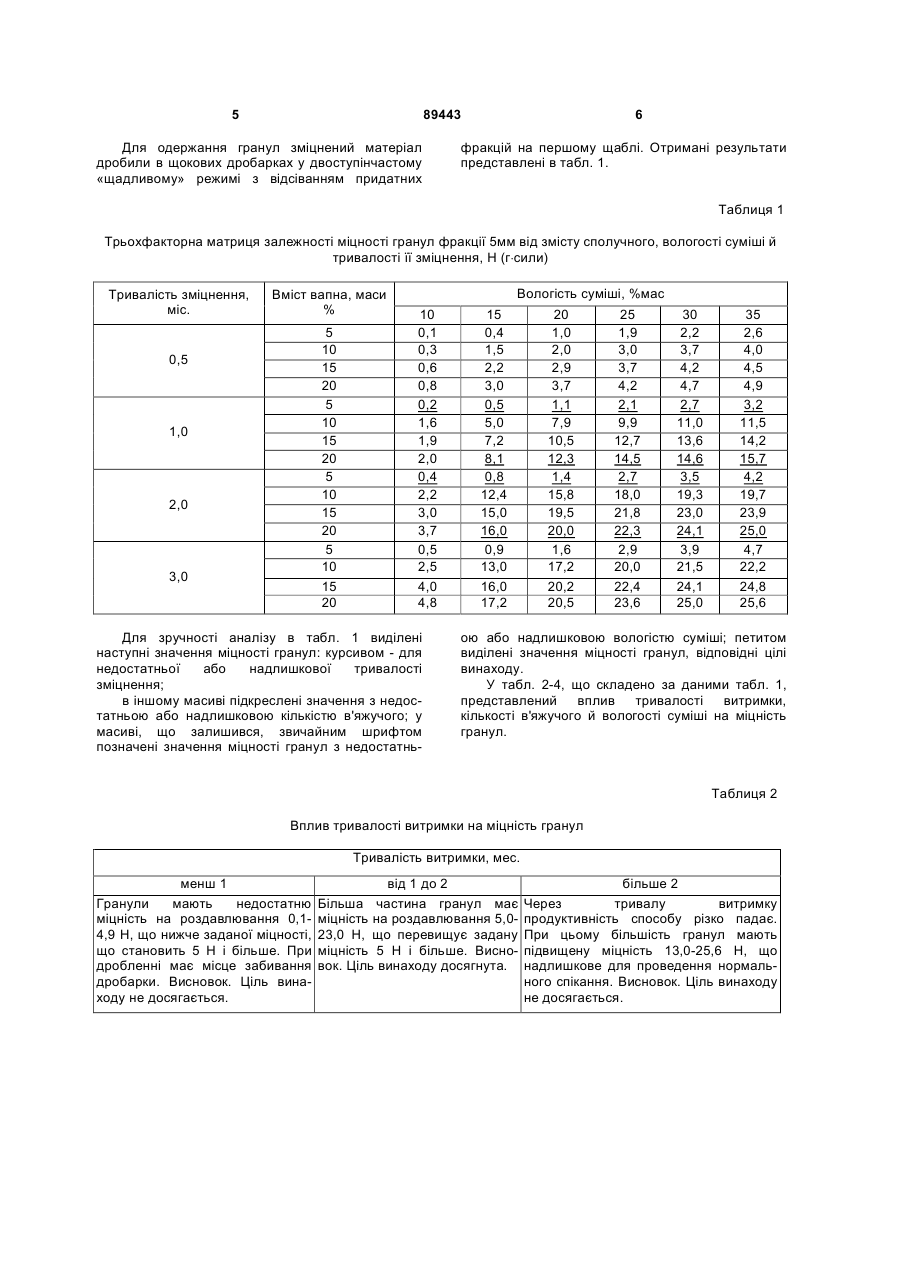 5 89443 6

Для одержання гранул зміцнений матеріал дробили в щокових дробарках у двоступінчастому «щадливому» режимі з відсіванням придатних фракцій на першому щаблі. Отримані результати представлені в табл. 1.

Таблиця 1

Трьохфакторна матриця залежності міцності гранул фракції 5мм від змісту сполучного, вологості суміші й тривалості її зміцнення, Н (г·сили)

| Тривалість зміцнення, міс. | Вміст вапна, маси % | Вологість суміші, %мас | | | | | |
|---|---|---|---|---|---|---|---|
| | | 10 | 15 | 20 | 25 | 30 | 35 |
| 0,5 | 5 | 0,1 | 0,4 | 1,0 | 1,9 | 2,2 | 2,6 |
| | 10 | 0,3 | 1,5 | 2,0 | 3,0 | 3,7 | 4,0 |
| | 15 | 0,6 | 2,2 | 2,9 | 3,7 | 4,2 | 4,5 |
| | 20 | 0,8 | 3,0 | 3,7 | 4,2 | 4,7 | 4,9 |
| 1,0 | 5 | 0,2 | 0,5 | 1,1 | 2,1 | 2,7 | 3,2 |
| | 10 | 1,6 | 5,0 | 7,9 | 9,9 | 11,0 | 11,5 |
| | 15 | 1,9 | 7,2 | 10,5 | 12,7 | 13,6 | 14,2 |
| | 20 | 2,0 | 8,1 | 12,3 | 14,5 | 14,6 | 15,7 |
| 2,0 | 5 | 0,4 | 0,8 | 1,4 | 2,7 | 3,5 | 4,2 |
| | 10 | 2,2 | 12,4 | 15,8 | 18,0 | 19,3 | 19,7 |
| | 15 | 3,0 | 15,0 | 19,5 | 21,8 | 23,0 | 23,9 |
| | 20 | 3,7 | 16,0 | 20,0 | 22,3 | 24,1 | 25,0 |
| 3,0 | 5 | 0,5 | 0,9 | 1,6 | 2,9 | 3,9 | 4,7 |
| | 10 | 2,5 | 13,0 | 17,2 | 20,0 | 21,5 | 22,2 |
| | 15 | 4,0 | 16,0 | 20,2 | 22,4 | 24,1 | 24,8 |
| | 20 | 4,8 | 17,2 | 20,5 | 23,6 | 25,0 | 25,6 |

Для зручності аналізу в табл. 1 виділені наступні значення міцності гранул: курсивом - для недостатньої або надлишкової тривалості зміцнення;

в іншому масиві підкреслені значення з недостатньою або надлишковою кількістю в'яжучого; у масиві, що залишився, звичайним шрифтом позначені значення міцності гранул з недостатньою або надлишковою вологістю суміші; петитом виділені значення міцності гранул, відповідні цілі винаходу.

У табл. 2-4, що складено за даними табл. 1, представлений вплив тривалості витримки, кількості в'яжучого й вологості суміші на міцність гранул.

Таблиця 2

Вплив тривалості витримки на міцність гранул

| Тривалість витримки, мес. | | |
|---|---|---|
| менш 1 | від 1 до 2 | більше 2 |
| Гранули мають недостатню міцність на роздавлювання 0,1-4,9 Н, що нижче заданої міцності, що становить 5 Н і більше. При дробленні має місце забивання дробарки. Висновок. Ціль винаходу не досягається. | Більша частина гранул має міцність на роздавлювання 5,0-23,0 Н, що перевищує задану міцність 5 Н і більше. Висновок. Ціль винаходу досягнута. | Через тривалу витримку продуктивність способу різко падає. При цьому більшість гранул мають підвищену міцність 13,0-25,6 Н, що надлишкове для проведення нормального спікання. Висновок. Ціль винаходу не досягається. |